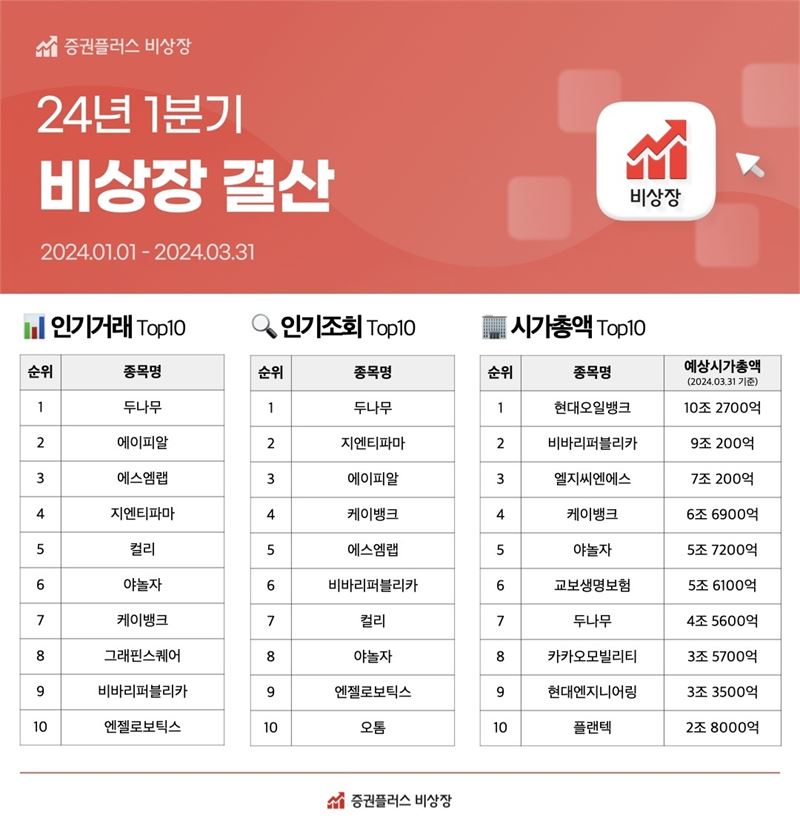 증권플러스 비상장

24년 1분기
비상장 결산

2024.01.01 - 2024.03.31

비상장

인기거래 Top10

| 순위 | 종목명 |
|---|---|
| 1 | 두나무 |
| 2 | 에이피알 |
| 3 | 에스엠랩 |
| 4 | 지엔티파마 |
| 5 | 컬리 |
| 6 | 야놀자 |
| 7 | 케이뱅크 |
| 8 | 그래핀스퀘어 |
| 9 | 비바리퍼블리카 |
| 10 | 엔젤로보틱스 |

인기조회 Top10

| 순위 | 종목명 |
|---|---|
| 1 | 두나무 |
| 2 | 지엔티파마 |
| 3 | 에이피알 |
| 4 | 케이뱅크 |
| 5 | 에스엠랩 |
| 6 | 비바리퍼블리카 |
| 7 | 컬리 |
| 8 | 야놀자 |
| 9 | 엔젤로보틱스 |
| 10 | 오톰 |

시가총액 Top10

| 순위 | 종목명 | 예상시가총액 (2024.03.31 기준) |
|---|---|---|
| 1 | 현대오일뱅크 | 10조 2700억 |
| 2 | 비바리퍼블리카 | 9조 200억 |
| 3 | 엘지씨엔에스 | 7조 200억 |
| 4 | 케이뱅크 | 6조 6900억 |
| 5 | 야놀자 | 5조 7200억 |
| 6 | 교보생명보험 | 5조 6100억 |
| 7 | 두나무 | 4조 5600억 |
| 8 | 카카오모빌리티 | 3조 5700억 |
| 9 | 현대엔지니어링 | 3조 3500억 |
| 10 | 플랜텍 | 2조 8000억 |

증권플러스 비상장